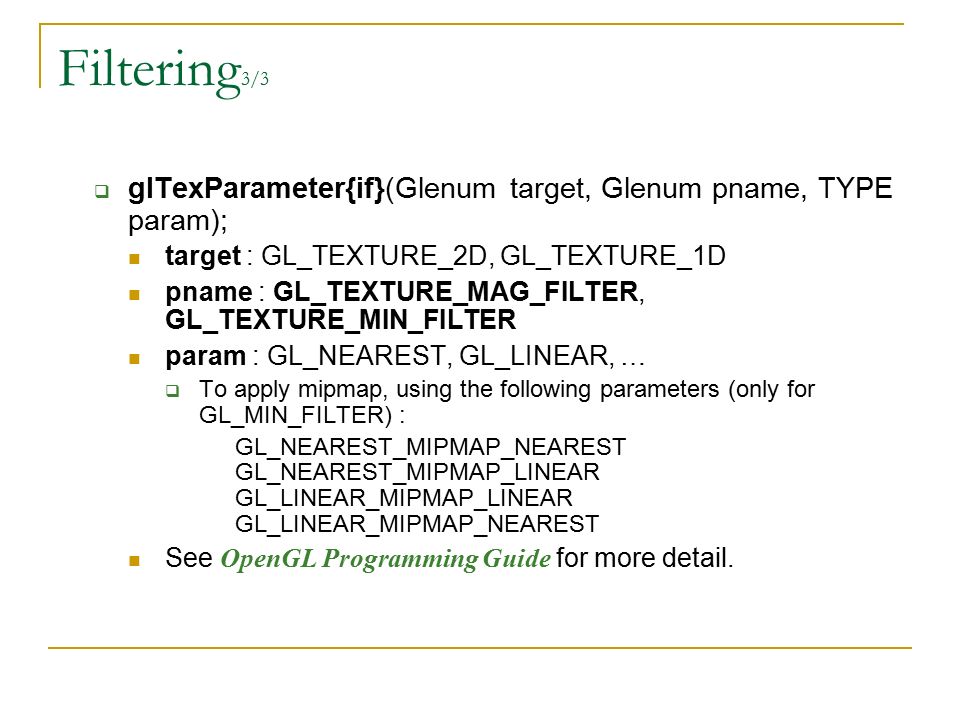 Filtering3/3

glTexParameter{if}(Glenum target, Glenum pname, TYPE param);

target : GL_TEXTURE_2D, GL_TEXTURE_1D

pname : GL_TEXTURE_MAG_FILTER, GL_TEXTURE_MIN_FILTER

param : GL_NEAREST, GL_LINEAR, …

To apply mipmap, using the following parameters (only for GL_MIN_FILTER) :

GL_NEAREST_MIPMAP_NEAREST
GL_NEAREST_MIPMAP_LINEAR
GL_LINEAR_MIPMAP_LINEAR
GL_LINEAR_MIPMAP_NEAREST

See OpenGL Programming Guide for more detail.